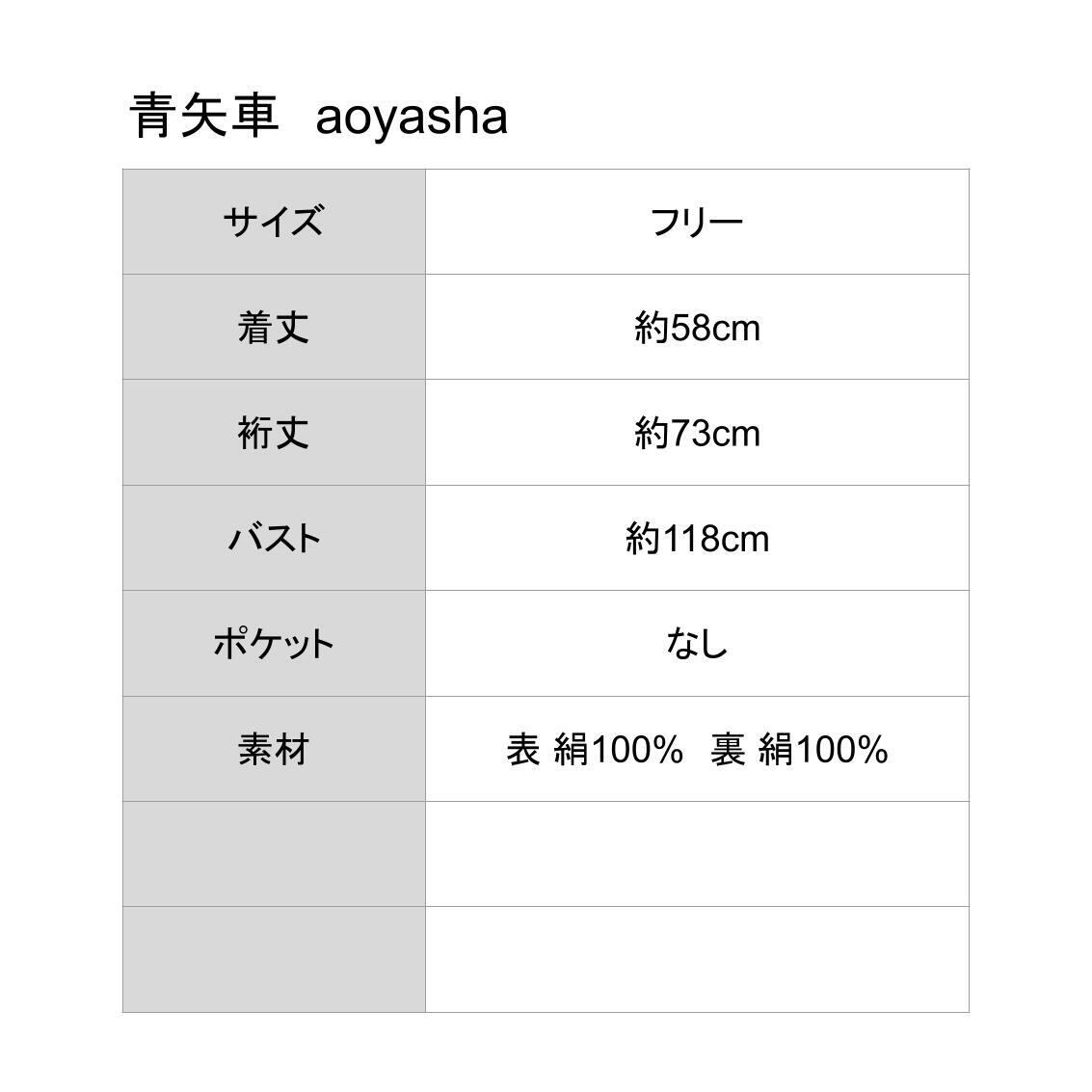 青矢車 aoyasha

| サイズ | フリー |
|---|---|
| 着丈 | 約58cm |
| 裄丈 | 約73cm |
| バスト | 約118cm |
| ポケット | なし |
| 素材 | 表 絹100% 裏 絹100% |
| | |
| | |